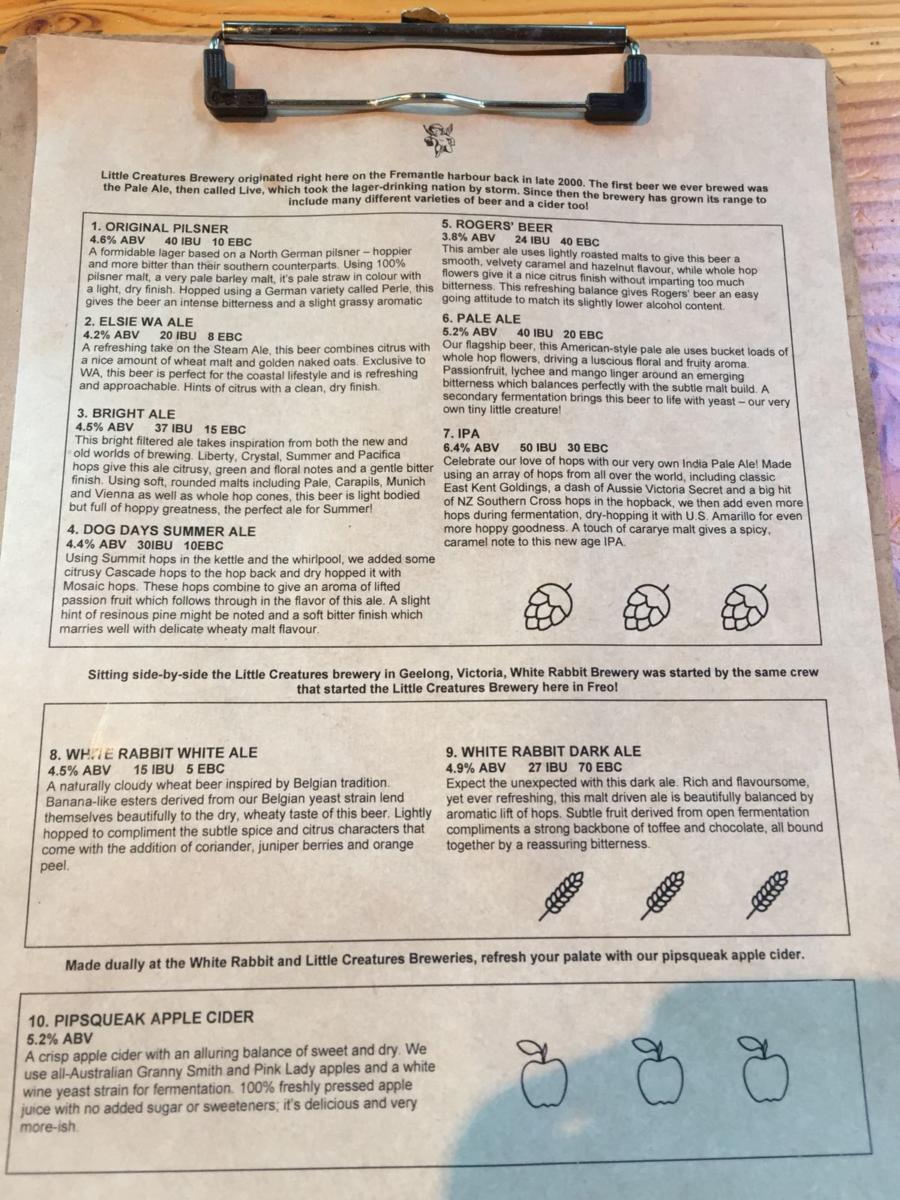 Little Creatures Brewery originated right here on the Fremantle harbour back in late 2000. The first beer we ever brewed was the Pale Ale, then called Live, which took the lager-drinking nation by storm. Since then the brewery has grown its range to include many different varieties of beer and a cider too!

1. ORIGINAL PILSNER
4.6% ABV 40 IBU 10 EBC
A formidable lager based on a North German pilsner – hoppier and more bitter than their southern counterparts. Using 100% pilsner malt, a very pale barley malt, it's pale straw in colour with a light, dry finish. Hopped using a German variety called Perle, this gives the beer an intense bitterness and a slight grassy aromatic

2. ELSIE WA ALE
4.2% ABV 20 IBU 8 EBC
A refreshing take on the Steam Ale, this beer combines citrus with a nice amount of wheat malt and golden naked oats. Exclusive to WA, this beer is perfect for the coastal lifestyle and is refreshing and approachable. Hints of citrus with a clean, dry finish.

3. BRIGHT ALE
4.5% ABV 37 IBU 15 EBC
This bright filtered ale takes inspiration from both the new and old worlds of brewing. Liberty, Crystal, Summer and Pacifica hops give this ale citrusy, green and floral notes and a gentle bitter finish. Using soft, rounded malts including Pale, Carapils, Munich and Vienna as well as whole hop cones, this beer is light bodied but full of hoppy greatness, the perfect ale for Summer!

4. DOG DAYS SUMMER ALE
4.4% ABV 30IBU 10EBC
Using Summit hops in the kettle and the whirlpool, we added some citrusy Cascade hops to the hop back and dry hopped it with Mosaic hops. These hops combine to give an aroma of lifted passion fruit which follows through in the flavor of this ale. A slight hint of resinous pine might be noted and a soft bitter finish which marries well with delicate wheaty malt flavour.

5. ROGERS' BEER
3.8% ABV 24 IBU 40 EBC
This amber ale uses lightly roasted malts to give this beer a smooth, velvety caramel and hazelnut flavour, while whole hop flowers give it a nice citrus finish without imparting too much bitterness. This refreshing balance gives Rogers' beer an easy going attitude to match its slightly lower alcohol content.

6. PALE ALE
5.2% ABV 40 IBU 20 EBC
Our flagship beer, this American-style pale ale uses bucket loads of whole hop flowers, driving a luscious floral and fruity aroma. Passionfruit, lychee and mango linger around an emerging bitterness which balances perfectly with the subtle malt build. A secondary fermentation brings this beer to life with yeast – our very own tiny little creature!

7. IPA
6.4% ABV 50 IBU 30 EBC
Celebrate our love of hops with our very own India Pale Ale! Made using an array of hops from all over the world, including classic East Kent Goldings, a dash of Aussie Victoria Secret and a big hit of NZ Southern Cross hops in the hopback, we then add even more hops during fermentation, dry-hopping it with U.S. Amarillo for even more hoppy goodness. A touch of cararye malt gives a spicy, caramel note to this new age IPA.

Sitting side-by-side the Little Creatures brewery in Geelong, Victoria, White Rabbit Brewery was started by the same crew that started the Little Creatures Brewery here in Freo!

8. WHITE RABBIT WHITE ALE
4.5% ABV 15 IBU 5 EBC
A naturally cloudy wheat beer inspired by Belgian tradition. Banana-like esters derived from our Belgian yeast strain lend themselves beautifully to the dry, wheaty taste of this beer. Lightly hopped to compliment the subtle spice and citrus characters that come with the addition of coriander, juniper berries and orange peel.

9. WHITE RABBIT DARK ALE
4.9% ABV 27 IBU 70 EBC
Expect the unexpected with this dark ale. Rich and flavoursome, yet ever refreshing, this malt driven ale is beautifully balanced by aromatic lift of hops. Subtle fruit derived from open fermentation compliments a strong backbone of toffee and chocolate, all bound together by a reassuring bitterness.

Made dually at the White Rabbit and Little Creatures Breweries, refresh your palate with our pipsqueak apple cider.

10. PIPSQUEAK APPLE CIDER
5.2% ABV
A crisp apple cider with an alluring balance of sweet and dry. We use all-Australian Granny Smith and Pink Lady apples and a white wine yeast strain for fermentation. 100% freshly pressed apple juice with no added sugar or sweeteners; it's delicious and very more-ish.